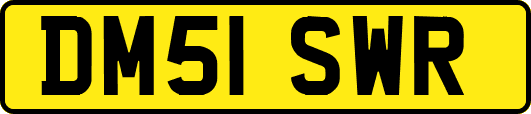 DM51 SWR